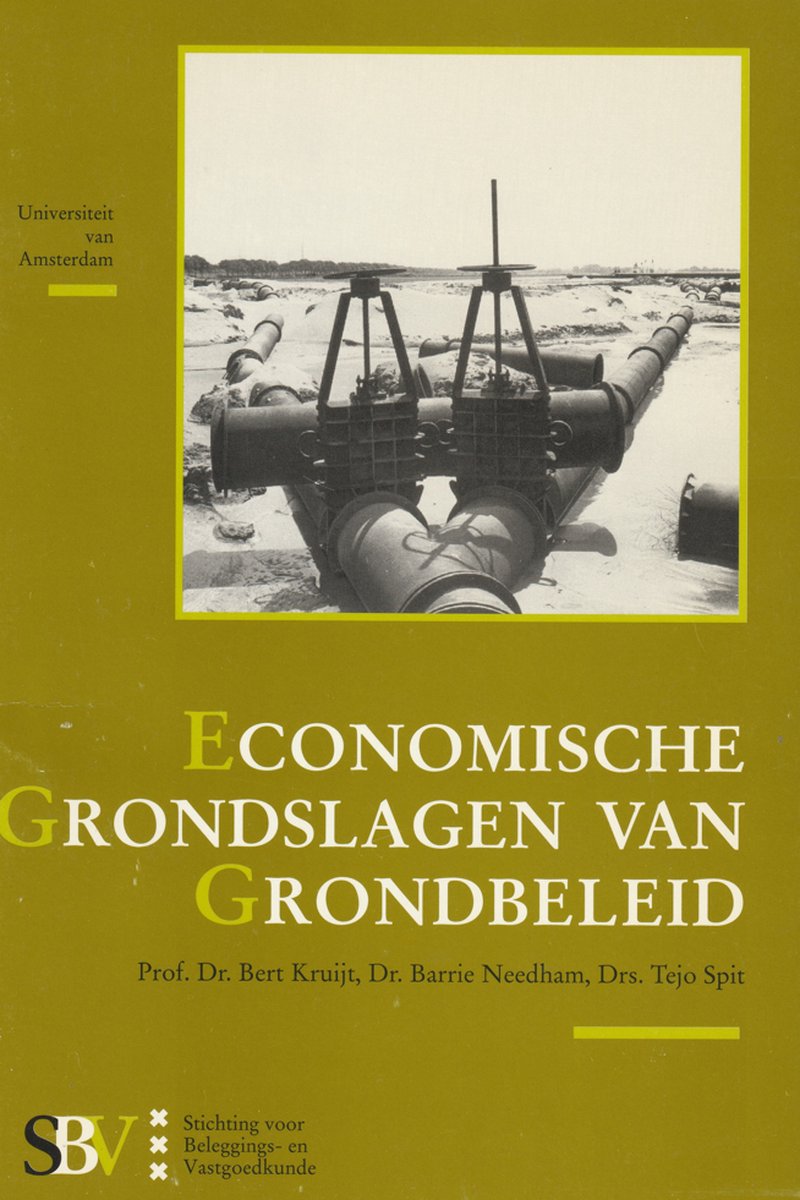 Universiteit van Amsterdam

ECONOMISCHE GRONDSLAGEN VAN GRONDBELEID

Prof. Dr. Bert Kruijt, Dr. Barrie Needham, Drs. Tejo Spit

SBV Stichting voor Beleggings- en Vastgoedkunde